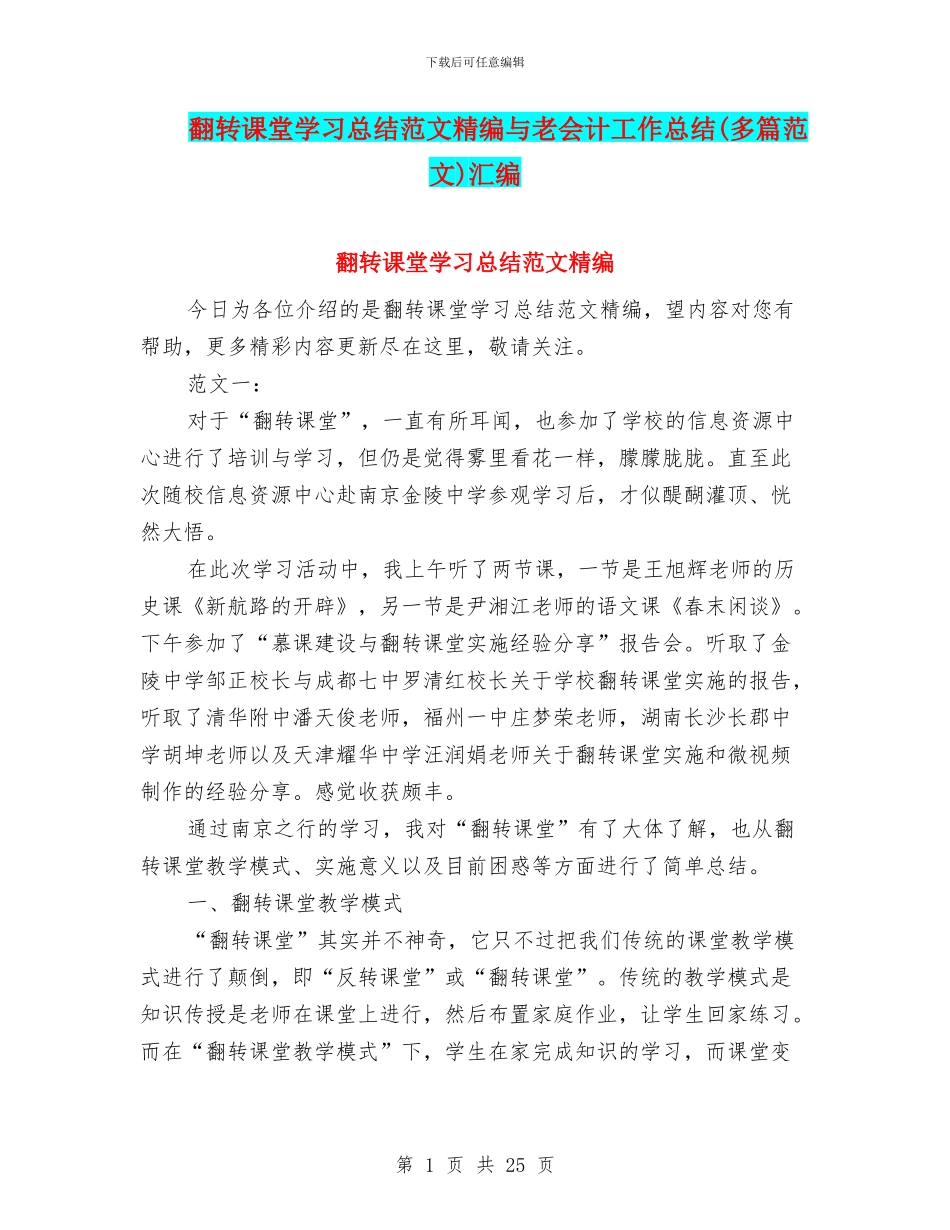 下载后可任意编辑

翻转课堂学习总结范文精编与老会计工作总结(多篇范文)汇编

翻转课堂学习总结范文精编

今日为各位介绍的是翻转课堂学习总结范文精编，望内容对您有帮助，更多精彩内容更新尽在这里，敬请关注。

范文一：

对于“翻转课堂”，一直有所耳闻，也参加了学校的信息资源中心进行了培训与学习，但仍是觉得雾里看花一样，朦朦胧胧。直至此次随校信息资源中心赴南京金陵中学参观学习后，才似醍醐灌顶、恍然大悟。

在此次学习活动中，我上午听了两节课，一节是王旭辉老师的历史课《新航路的开辟》，另一节是尹湘江老师的语文课《春末闲谈》。下午参加了“慕课建设与翻转课堂实施经验分享”报告会。听取了金陵中学邹正校长与成都七中罗清红校长关于学校翻转课堂实施的报告，听取了清华附中潘天俊老师，福州一中庄梦荣老师，湖南长沙长郡中学胡坤老师以及天津耀华中学汪润娟老师关于翻转课堂实施和微视频制作的经验分享。感觉收获颇丰。

通过南京之行的学习，我对“翻转课堂”有了大体了解，也从翻转课堂教学模式、实施意义以及目前困惑等方面进行了简单总结。

一、翻转课堂教学模式

“翻转课堂”其实并不神奇，它只不过把我们传统的课堂教学模式进行了颠倒，即“反转课堂”或“翻转课堂”。传统的教学模式是知识传授是老师在课堂上进行，然后布置家庭作业，让学生回家练习。而在“翻转课堂教学模式”下，学生在家完成知识的学习，而课堂变

第 1 页 共 25 页